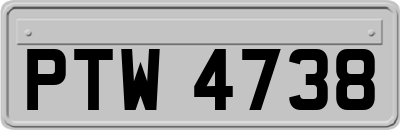 PTW 4738